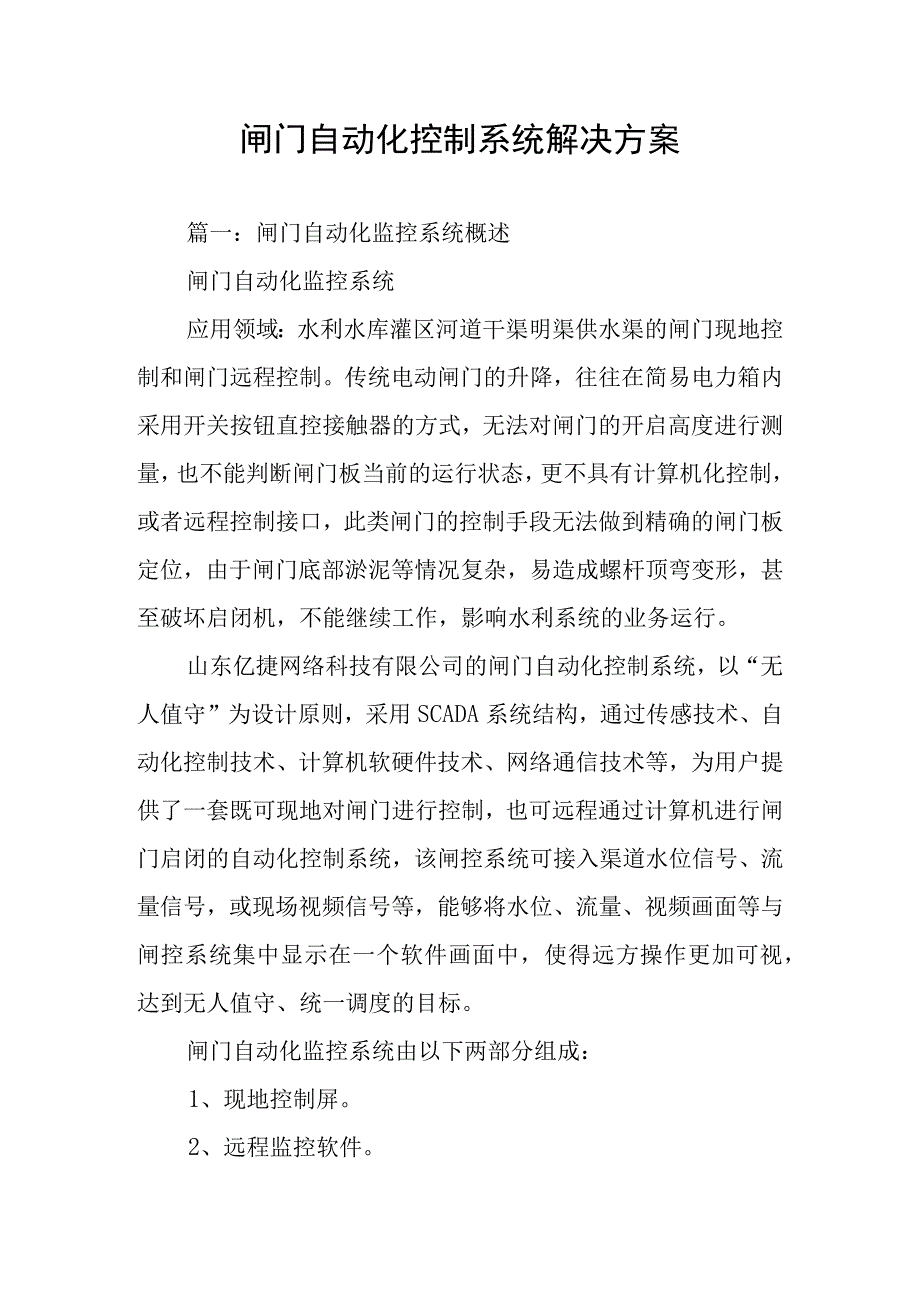 闸门自动化控制系统解决方案

篇一：闸门自动化监控系统概述

闸门自动化监控系统

应用领域：水利水库灌区河道干渠明渠供水渠的闸门现地控制和闸门远程控制。传统电动闸门的升降，往往在简易电力箱内采用开关按钮直控接触器的方式，无法对闸门的开启高度进行测量，也不能判断闸门板当前的运行状态，更不具有计算机化控制，或者远程控制接口，此类闸门的控制手段无法做到精确的闸门板定位，由于闸门底部淤泥等情况复杂，易造成螺杆顶弯变形，甚至破坏启闭机，不能继续工作，影响水利系统的业务运行。

山东亿捷网络科技有限公司的闸门自动化控制系统，以“无人值守”为设计原则，采用SCADA系统结构，通过传感技术、自动化控制技术、计算机软硬件技术、网络通信技术等，为用户提供了一套既可现地对闸门进行控制，也可远程通过计算机进行闸门启闭的自动化控制系统，该闸控系统可接入渠道水位信号、流量信号，或现场视频信号等，能够将水位、流量、视频画面等与闸控系统集中显示在一个软件画面中，使得远方操作更加可视，达到无人值守、统一调度的目标。

闸门自动化监控系统由以下两部分组成：

1、现地控制屏。

2、远程监控软件。